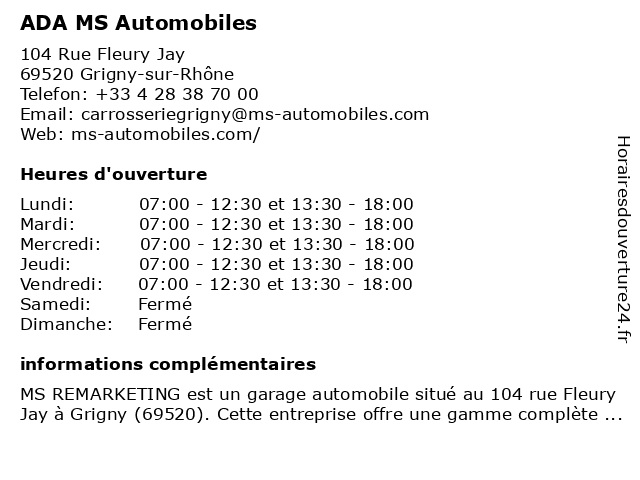 ADA MS Automobiles

104 Rue Fleury Jay
69520 Grigny-sur-Rhône
Telefon: +33 4 28 38 70 00
Email: carrosseriegrigny@ms-automobiles.com
Web: ms-automobiles.com/

Heures d'ouverture

| | |
|---|---|
| Lundi: | 07:00 - 12:30 et 13:30 - 18:00 |
| Mardi: | 07:00 - 12:30 et 13:30 - 18:00 |
| Mercredi: | 07:00 - 12:30 et 13:30 - 18:00 |
| Jeudi: | 07:00 - 12:30 et 13:30 - 18:00 |
| Vendredi: | 07:00 - 12:30 et 13:30 - 18:00 |
| Samedi: | Fermé |
| Dimanche: | Fermé |

informations complémentaires

MS REMARKETING est un garage automobile situé au 104 rue Fleury Jay à Grigny (69520). Cette entreprise offre une gamme complète ...

Horairesdouverture24.fr